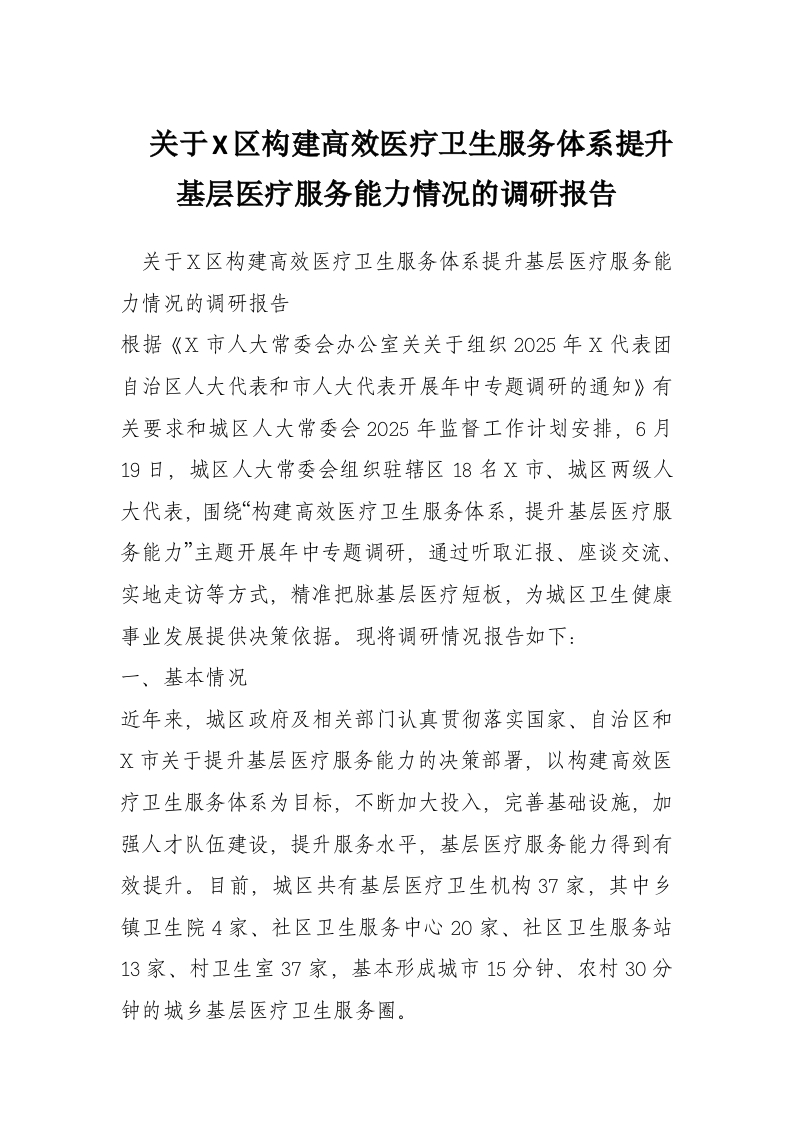 关于X区构建高效医疗卫生服务体系提升基层医疗服务能力情况的调研报告

关于X区构建高效医疗卫生服务体系提升基层医疗服务能力情况的调研报告

根据《X市人大常委会办公室关关于组织2025年X代表团自治区人大代表和市人大代表开展年中专题调研的通知》有关要求和城区人大常委会2025年监督工作计划安排，6月19日，城区人大常委会组织驻辖区18名X市、城区两级人大代表，围绕“构建高效医疗卫生服务体系，提升基层医疗服务能力”主题开展年中专题调研，通过听取汇报、座谈交流、实地走访等方式，精准把脉基层医疗短板，为城区卫生健康事业发展提供决策依据。现将调研情况报告如下：

一、基本情况

近年来，城区政府及相关部门认真贯彻落实国家、自治区和X市关于提升基层医疗服务能力的决策部署，以构建高效医疗卫生服务体系为目标，不断加大投入，完善基础设施，加强人才队伍建设，提升服务水平，基层医疗服务能力得到有效提升。目前，城区共有基层医疗卫生机构37家，其中乡镇卫生院4家、社区卫生服务中心20家、社区卫生服务站13家、村卫生室37家，基本形成城市15分钟、农村30分钟的城乡基层医疗卫生服务圈。